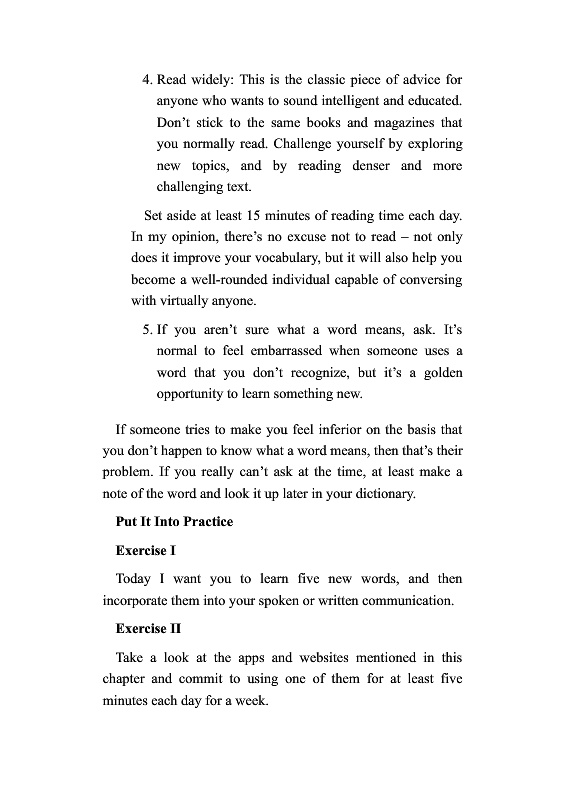 4. Read widely: This is the classic piece of advice for anyone who wants to sound intelligent and educated. Don't stick to the same books and magazines that you normally read. Challenge yourself by exploring new topics, and by reading denser and more challenging text.

Set aside at least 15 minutes of reading time each day. In my opinion, there's no excuse not to read – not only does it improve your vocabulary, but it will also help you become a well-rounded individual capable of conversing with virtually anyone.

5. If you aren't sure what a word means, ask. It's normal to feel embarrassed when someone uses a word that you don't recognize, but it's a golden opportunity to learn something new.

If someone tries to make you feel inferior on the basis that you don't happen to know what a word means, then that's their problem. If you really can't ask at the time, at least make a note of the word and look it up later in your dictionary.

Put It Into Practice

Exercise I

Today I want you to learn five new words, and then incorporate them into your spoken or written communication.

Exercise II

Take a look at the apps and websites mentioned in this chapter and commit to using one of them for at least five minutes each day for a week.